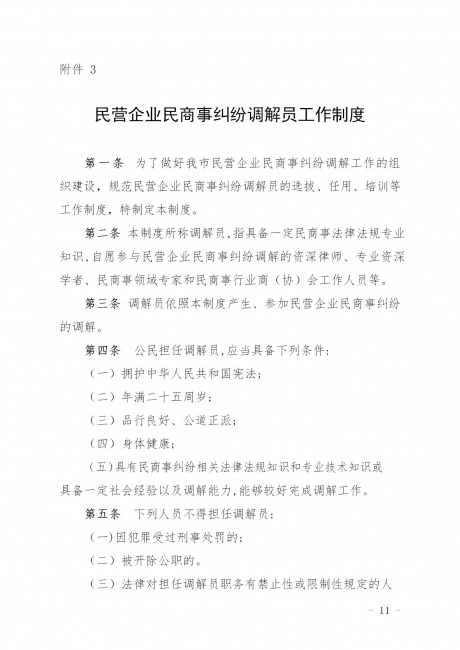 附件 3

民营企业民商事纠纷调解员工作制度

第一条 为了做好我市民营企业民商事纠纷调解工作的组织建设，规范民营企业民商事纠纷调解员的选拔、任用、培训等工作制度，特制定本制度。

第二条 本制度所称调解员，指具备一定民商事法律法规专业知识，自愿参与民营企业民商事纠纷调解的资深律师、专业资深学者、民商事领域专家和民商事行业商（协）会工作人员等。

第三条 调解员依照本制度产生、参加民营企业民商事纠纷的调解。

第四条 公民担任调解员，应当具备下列条件：

（一）拥护中华人民共和国宪法；

（二）年满二十五周岁；

（三）品行良好、公道正派；

（四）身体健康；

（五）具有民商事纠纷相关法律法规知识和专业技术知识或具备一定社会经验以及调解能力，能够较好完成调解工作。

第五条 下列人员不得担任调解员：

（一）因犯罪受过刑事处罚的；

（二）被开除公职的。

（三）法律对担任调解员职务有禁止性或限制性规定的人

- 11 -